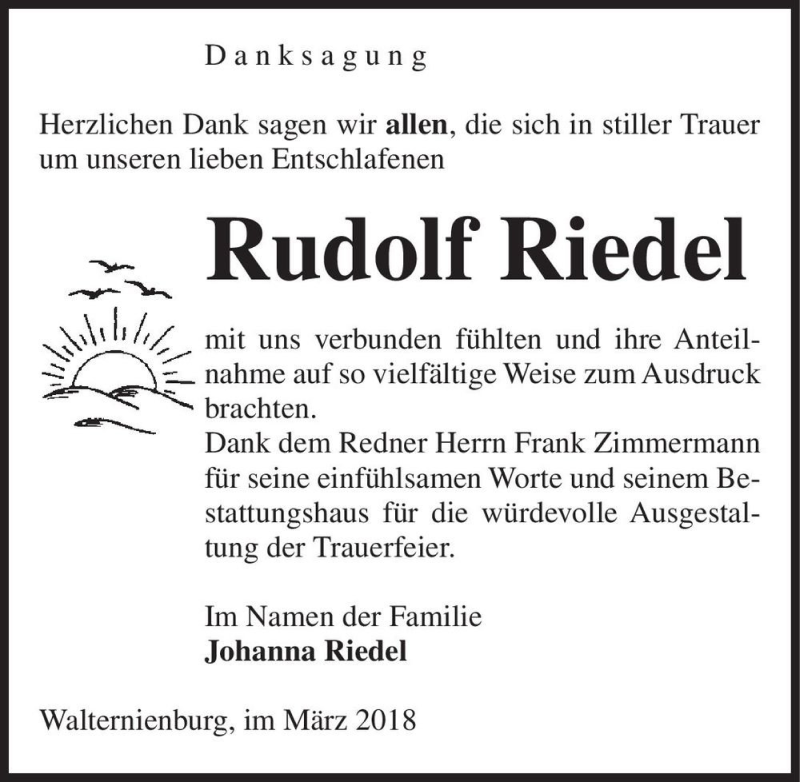 Danksagung

Herzlichen Dank sagen wir allen, die sich in stiller Trauer um unseren lieben Entschlafenen

Rudolf Riedel

mit uns verbunden fühlten und ihre Anteilnahme auf so vielfältige Weise zum Ausdruck brachten.
Dank dem Redner Herrn Frank Zimmermann für seine einfühlsamen Worte und seinem Bestattungshaus für die würdevolle Ausgestaltung der Trauerfeier.

Im Namen der Familie
Johanna Riedel

Walternienburg, im März 2018